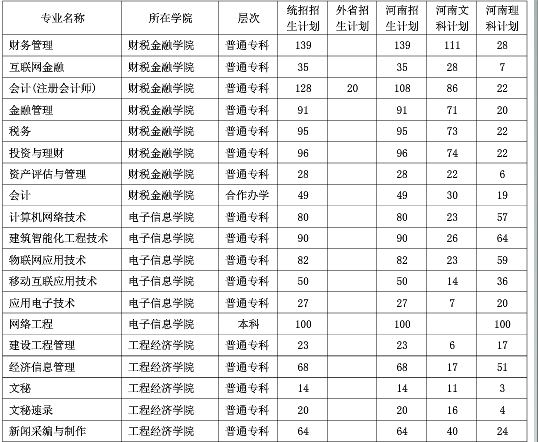 | 专业名称 | 所在学院 | 层次 | 统招招生计划 | 外省招生计划 | 河南招生计划 | 河南文科计划 | 河南理科计划 |
|---|---|---|---|---|---|---|---|
| 财务管理 | 财税金融学院 | 普通专科 | 139 | | 139 | 111 | 28 |
| 互联网金融 | 财税金融学院 | 普通专科 | 35 | | 35 | 28 | 7 |
| 会计(注册会计师) | 财税金融学院 | 普通专科 | 128 | 20 | 108 | 86 | 22 |
| 金融管理 | 财税金融学院 | 普通专科 | 91 | | 91 | 71 | 20 |
| 税务 | 财税金融学院 | 普通专科 | 95 | | 95 | 73 | 22 |
| 投资与理财 | 财税金融学院 | 普通专科 | 96 | | 96 | 74 | 22 |
| 资产评估与管理 | 财税金融学院 | 普通专科 | 28 | | 28 | 22 | 6 |
| 会计 | 财税金融学院 | 合作办学 | 49 | | 49 | 30 | 19 |
| 计算机网络技术 | 电子信息学院 | 普通专科 | 80 | | 80 | 23 | 57 |
| 建筑智能化工程技术 | 电子信息学院 | 普通专科 | 90 | | 90 | 26 | 64 |
| 物联网应用技术 | 电子信息学院 | 普通专科 | 82 | | 82 | 23 | 59 |
| 移动互联应用技术 | 电子信息学院 | 普通专科 | 50 | | 50 | 14 | 36 |
| 应用电子技术 | 电子信息学院 | 普通专科 | 27 | | 27 | 7 | 20 |
| 网络工程 | 电子信息学院 | 本科 | 100 | | 100 | | 100 |
| 建设工程管理 | 工程经济学院 | 普通专科 | 23 | | 23 | 6 | 17 |
| 经济信息管理 | 工程经济学院 | 普通专科 | 68 | | 68 | 17 | 51 |
| 文秘 | 工程经济学院 | 普通专科 | 14 | | 14 | 11 | 3 |
| 文秘速录 | 工程经济学院 | 普通专科 | 20 | | 20 | 16 | 4 |
| 新闻采编与制作 | 工程经济学院 | 普通专科 | 64 | | 64 | 40 | 24 |